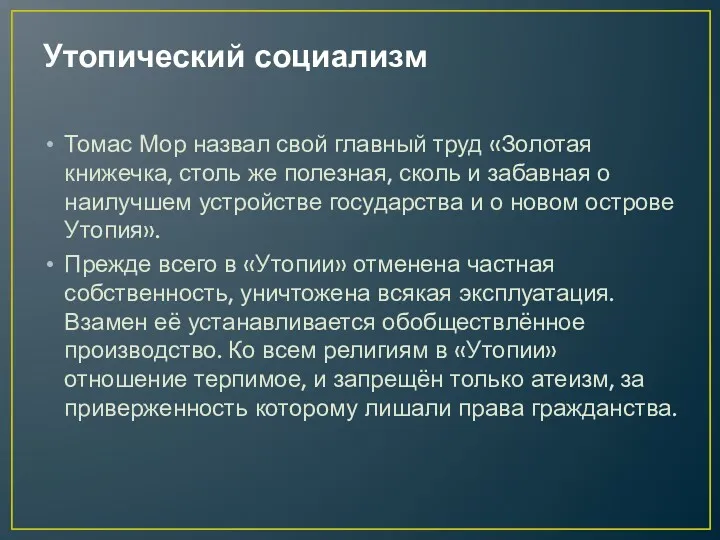 Утопический социализм

• Томас Мор назвал свой главный труд «Золотая книжечка, столь же полезная, сколь и забавная о наилучшем устройстве государства и о новом острове Утопия».

• Прежде всего в «Утопии» отменена частная собственность, уничтожена всякая эксплуатация. Взамен её устанавливается обобществлённое производство. Ко всем религиям в «Утопии» отношение терпимое, и запрещён только атеизм, за приверженность которому лишали права гражданства.